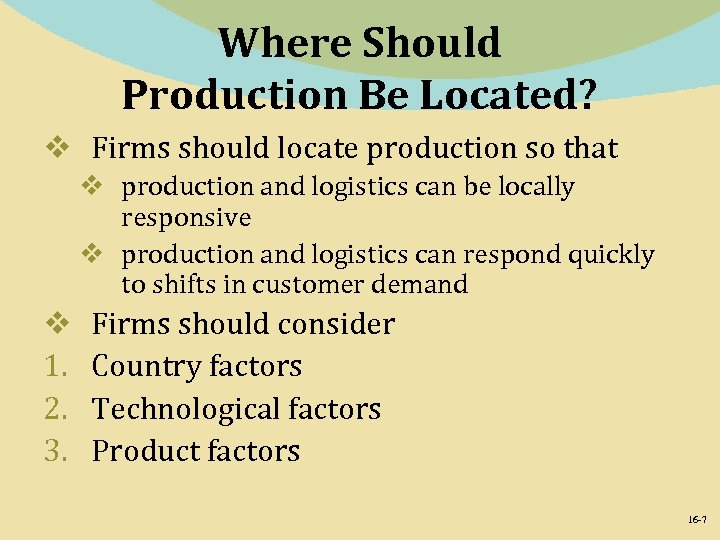 Where Should Production Be Located?

❖ Firms should locate production so that

❖ production and logistics can be locally responsive

❖ production and logistics can respond quickly to shifts in customer demand

❖ Firms should consider

1. Country factors
2. Technological factors
3. Product factors

16-7